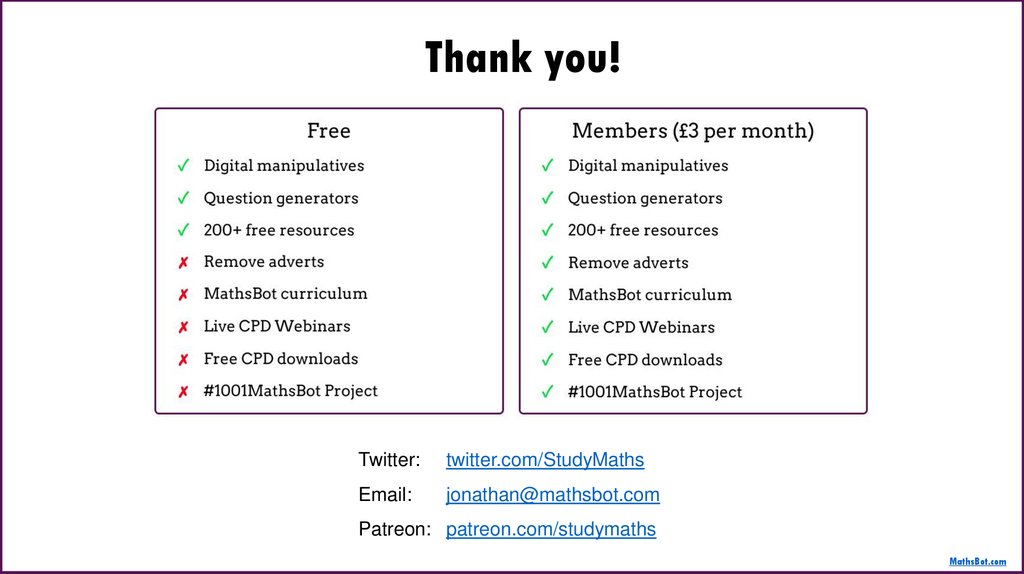 Thank you!

Free

✓ Digital manipulatives
✓ Question generators
✓ 200+ free resources
✗ Remove adverts
✗ MathsBot curriculum
✗ Live CPD Webinars
✗ Free CPD downloads
✗ #1001MathsBot Project

Members (£3 per month)

✓ Digital manipulatives
✓ Question generators
✓ 200+ free resources
✓ Remove adverts
✓ MathsBot curriculum
✓ Live CPD Webinars
✓ Free CPD downloads
✓ #1001MathsBot Project

Twitter: twitter.com/StudyMaths
Email: jonathan@mathsbot.com
Patreon: patreon.com/studymaths

MathsBot.com